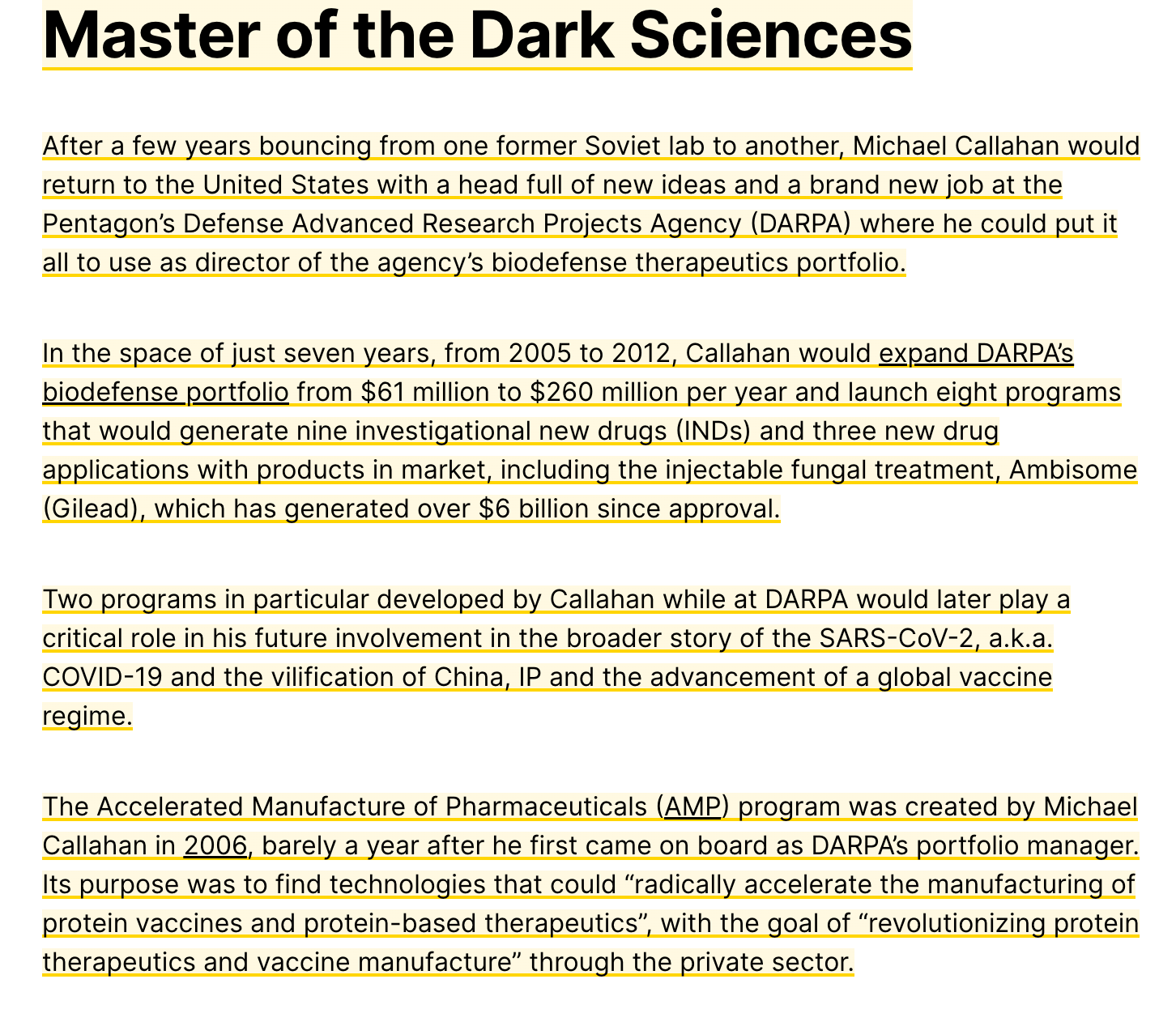 Master of the Dark Sciences

After a few years bouncing from one former Soviet lab to another, Michael Callahan would return to the United States with a head full of new ideas and a brand new job at the Pentagon’s Defense Advanced Research Projects Agency (DARPA) where he could put it all to use as director of the agency’s biodefense therapeutics portfolio.

In the space of just seven years, from 2005 to 2012, Callahan would expand DARPA’s biodefense portfolio from $61 million to $260 million per year and launch eight programs that would generate nine investigational new drugs (INDs) and three new drug applications with products in market, including the injectable fungal treatment, Ambisome (Gilead), which has generated over $6 billion since approval.

Two programs in particular developed by Callahan while at DARPA would later play a critical role in his future involvement in the broader story of the SARS-CoV-2, a.k.a. COVID-19 and the vilification of China, IP and the advancement of a global vaccine regime.

The Accelerated Manufacture of Pharmaceuticals (AMP) program was created by Michael Callahan in 2006, barely a year after he first came on board as DARPA’s portfolio manager. Its purpose was to find technologies that could “radically accelerate the manufacturing of protein vaccines and protein-based therapeutics”, with the goal of “revolutionizing protein therapeutics and vaccine manufacture” through the private sector.